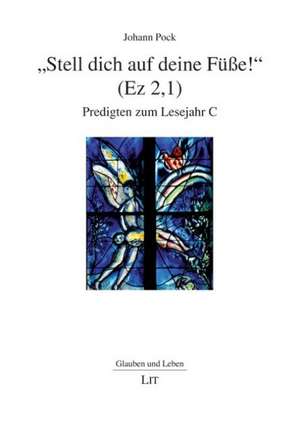 Johann Pock

„Stell dich auf deine Füße!“ (Ez 2,1)

Predigten zum Lesejahr C

Glauben und Leben

LIT